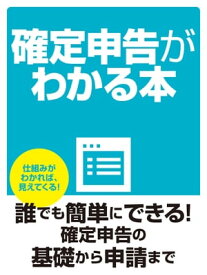 確定申告がわかる本

仕組みがわかれば、見えてくる!

誰でも簡単にできる!
確定申告の
基礎から申請まで